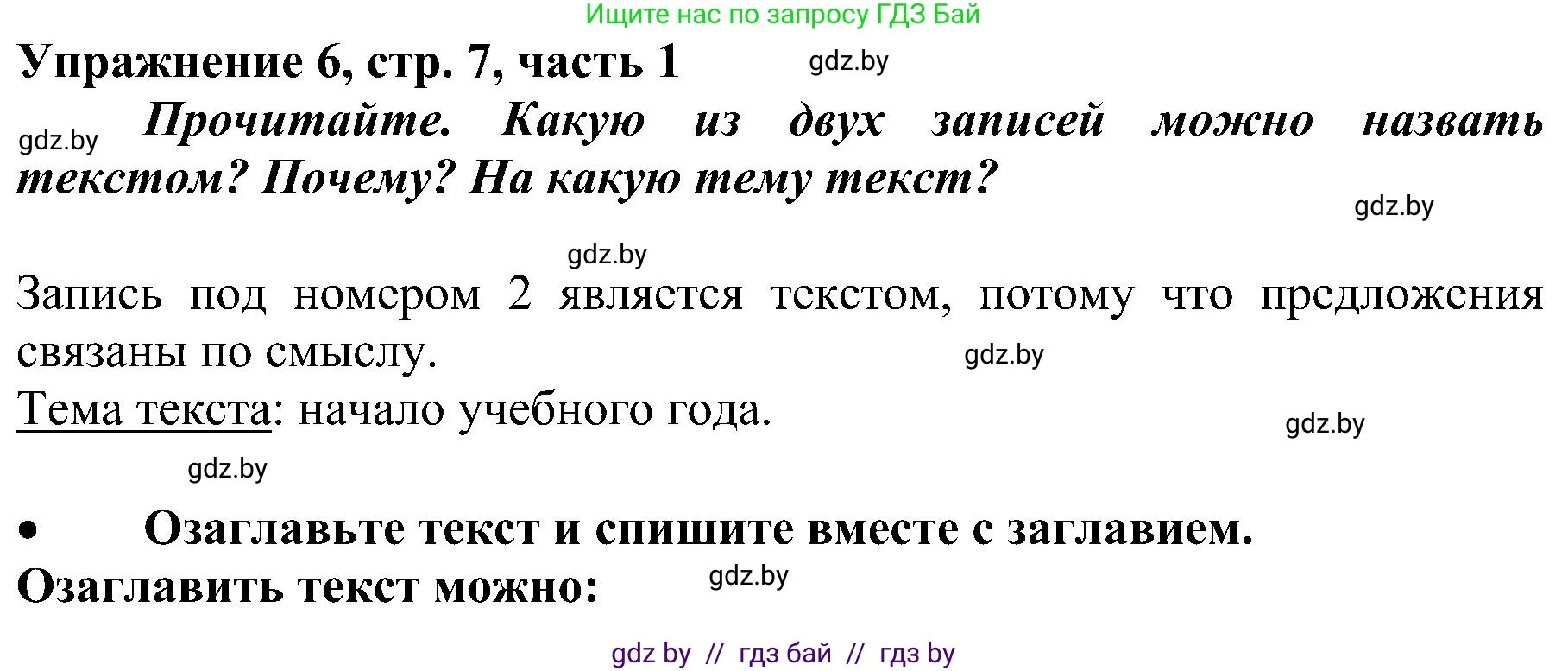 Ищите нас по запросу ГДЗ Бай

Упражнение 6, стр. 7, часть 1 gdz.by

gdz.by Прочитайте. Какую из двух записей можно назвать текстом? Почему? На какую тему текст?

gdz.by

gdz.by

Запись под номером 2 является текстом, потому что предложения связаны по смыслу. gdz.by

Тема текста: начало учебного года.

gdz.by

gdz.by

• Озаглавьте текст и спишите вместе с заглавием.

Озаглавить текст можно: gdz.by

gdz by // гдз бай // гдз by